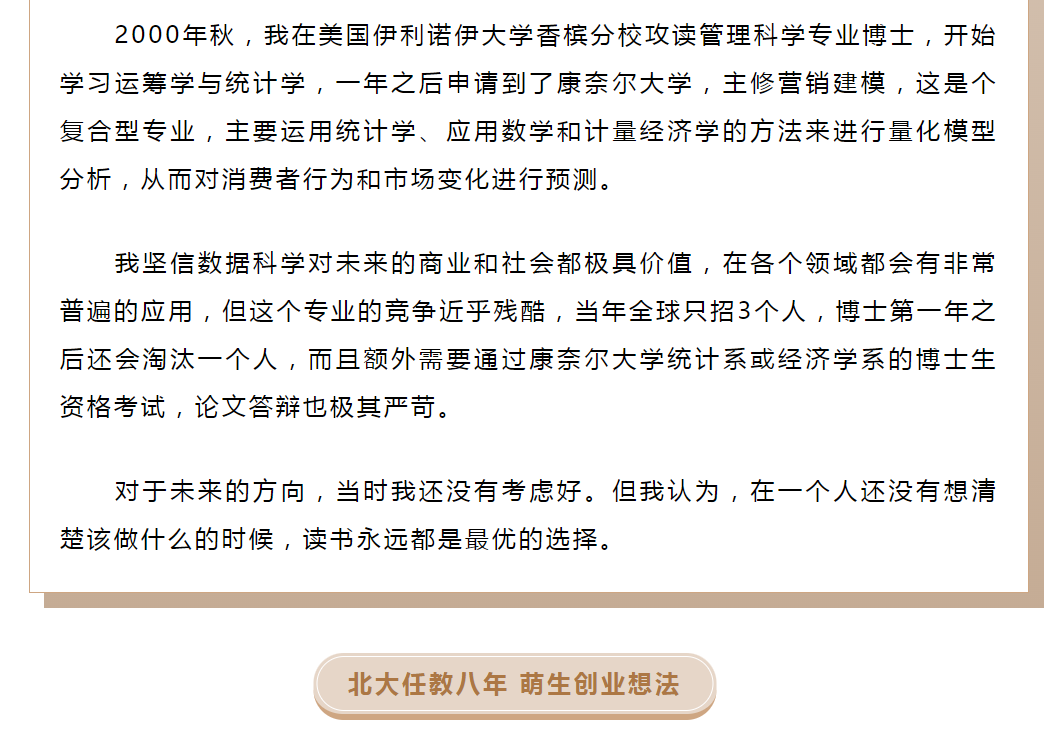 2000年秋，我在美国伊利诺伊大学香槟分校攻读管理科学专业博士，开始学习运筹学与统计学，一年之后申请到了康奈尔大学，主修营销建模，这是个复合型专业，主要运用统计学、应用数学和计量经济学的方法来进行量化模型分析，从而对消费者行为和市场变化进行预测。

我坚信数据科学对未来的商业和社会都极具价值，在各个领域都会有非常普遍的应用，但这个专业的竞争近乎残酷，当年全球只招3个人，博士第一年之后还会淘汰一个人，而且额外需要通过康奈尔大学统计系或经济学系的博士生资格考试，论文答辩也极其严苛。

对于未来的方向，当时我还没有考虑好。但我认为，在一个人还没有想清楚该做什么的时候，读书永远都是最优的选择。

北大任教八年 萌生创业想法